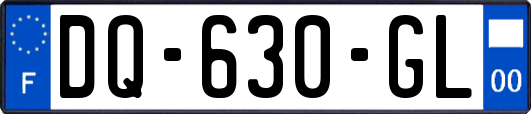 F
DQ-630-GL
00